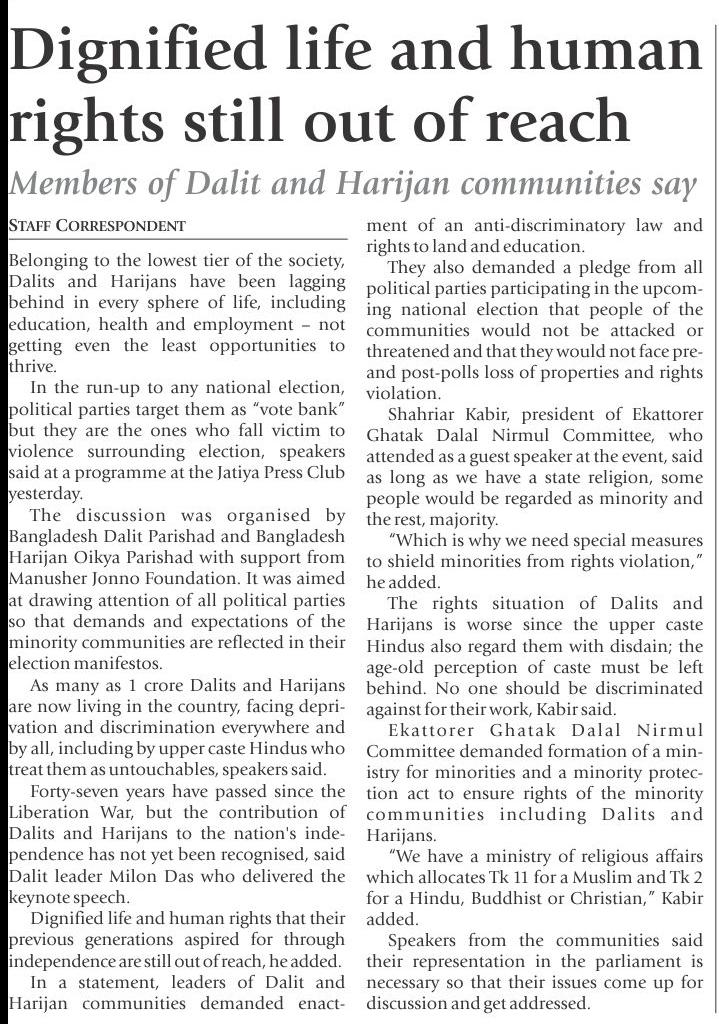 Dignified life and human rights still out of reach

Members of Dalit and Harijan communities say

STAFF CORRESPONDENT

Belonging to the lowest tier of the society, Dalits and Harijans have been lagging behind in every sphere of life, including education, health and employment – not getting even the least opportunities to thrive.

In the run-up to any national election, political parties target them as "vote bank" but they are the ones who fall victim to violence surrounding election, speakers said at a programme at the Jatiya Press Club yesterday.

The discussion was organised by Bangladesh Dalit Parishad and Bangladesh Harijan Oikya Parishad with support from Manusher Jonno Foundation. It was aimed at drawing attention of all political parties so that demands and expectations of the minority communities are reflected in their election manifestos.

As many as 1 crore Dalits and Harijans are now living in the country, facing deprivation and discrimination everywhere and by all, including by upper caste Hindus who treat them as untouchables, speakers said.

Forty-seven years have passed since the Liberation War, but the contribution of Dalits and Harijans to the nation's independence has not yet been recognised, said Dalit leader Milon Das who delivered the keynote speech.

Dignified life and human rights that their previous generations aspired for through independence are still out of reach, he added.

In a statement, leaders of Dalit and Harijan communities demanded enactment of an anti-discriminatory law and rights to land and education.

They also demanded a pledge from all political parties participating in the upcoming national election that people of the communities would not be attacked or threatened and that they would not face pre- and post-polls loss of properties and rights violation.

Shahriar Kabir, president of Ekattorer Ghatak Dalal Nirmul Committee, who attended as a guest speaker at the event, said as long as we have a state religion, some people would be regarded as minority and the rest, majority.

"Which is why we need special measures to shield minorities from rights violation," he added.

The rights situation of Dalits and Harijans is worse since the upper caste Hindus also regard them with disdain; the age-old perception of caste must be left behind. No one should be discriminated against for their work, Kabir said.

Ekattorer Ghatak Dalal Nirmul Committee demanded formation of a ministry for minorities and a minority protection act to ensure rights of the minority communities including Dalits and Harijans.

"We have a ministry of religious affairs which allocates Tk 11 for a Muslim and Tk 2 for a Hindu, Buddhist or Christian," Kabir added.

Speakers from the communities said their representation in the parliament is necessary so that their issues come up for discussion and get addressed.